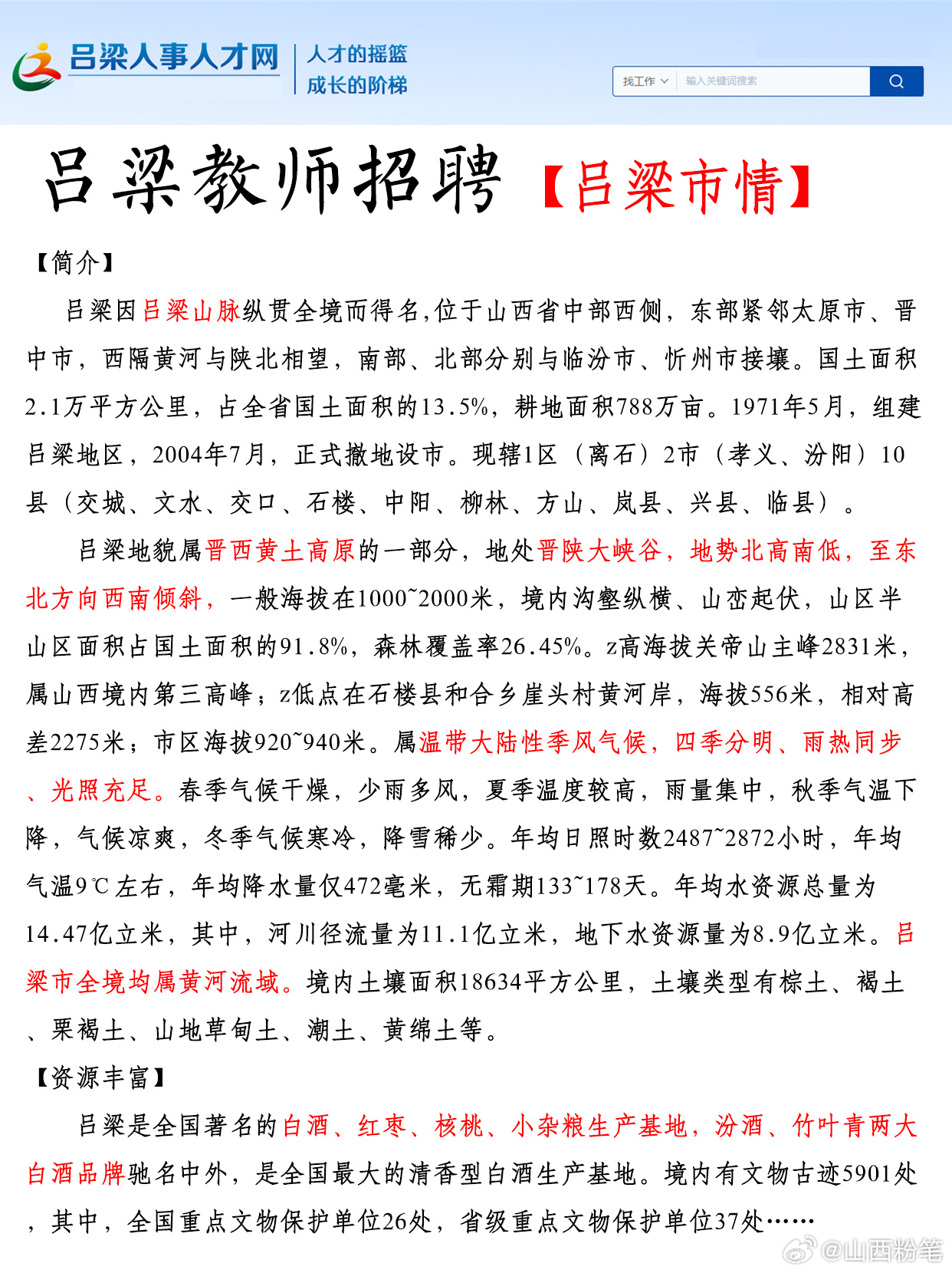 吕梁人事人才网 人才的摇篮 成长的阶梯

找工作 输入关键词搜索

吕梁教师招聘【吕梁市情】

【简介】

吕梁因吕梁山脉纵贯全境而得名,位于山西省中部西侧，东部紧邻太原市、晋中市，西隔黄河与陕北相望，南部、北部分别与临汾市、忻州市接壤。国土面积2.1万平方公里，占全省国土面积的13.5%，耕地面积788万亩。1971年5月，组建吕梁地区，2004年7月，正式撤地设市。现辖1区（离石）2市（孝义、汾阳）10县（交城、文水、交口、石楼、中阳、柳林、方山、岚县、兴县、临县）。

吕梁地貌属晋西黄土高原的一部分，地处晋陕大峡谷，地势北高南低，至东北方向西南倾斜，一般海拔在1000~2000米，境内沟壑纵横、山峦起伏，山区半山区面积占国土面积的91.8%，森林覆盖率26.45%。z高海拔关帝山主峰2831米，属山西境内第三高峰；z低点在石楼县和合乡崖头村黄河岸，海拔556米，相对高差2275米；市区海拔920~940米。属温带大陆性季风气候，四季分明、雨热同步、光照充足。春季气候干燥，少雨多风，夏季温度较高，雨量集中，秋季气温下降，气候凉爽，冬季气候寒冷，降雪稀少。年均日照时数2487~2872小时，年均气温9℃左右，年均降水量仅472毫米，无霜期133~178天。年均水资源总量为14.47亿立米，其中，河川径流量为11.1亿立米，地下水资源量为8.9亿立米。吕梁市全境均属黄河流域。境内土壤面积18634平方公里，土壤类型有棕土、褐土、栗褐土、山地草甸土、潮土、黄绵土等。

【资源丰富】

吕梁是全国著名的白酒、红枣、核桃、小杂粮生产基地，汾酒、竹叶青两大白酒品牌驰名中外，是全国最大的清香型白酒生产基地。境内有文物古迹5901处，其中，全国重点文物保护单位26处，省级重点文物保护单位37处……

@山西粉笔